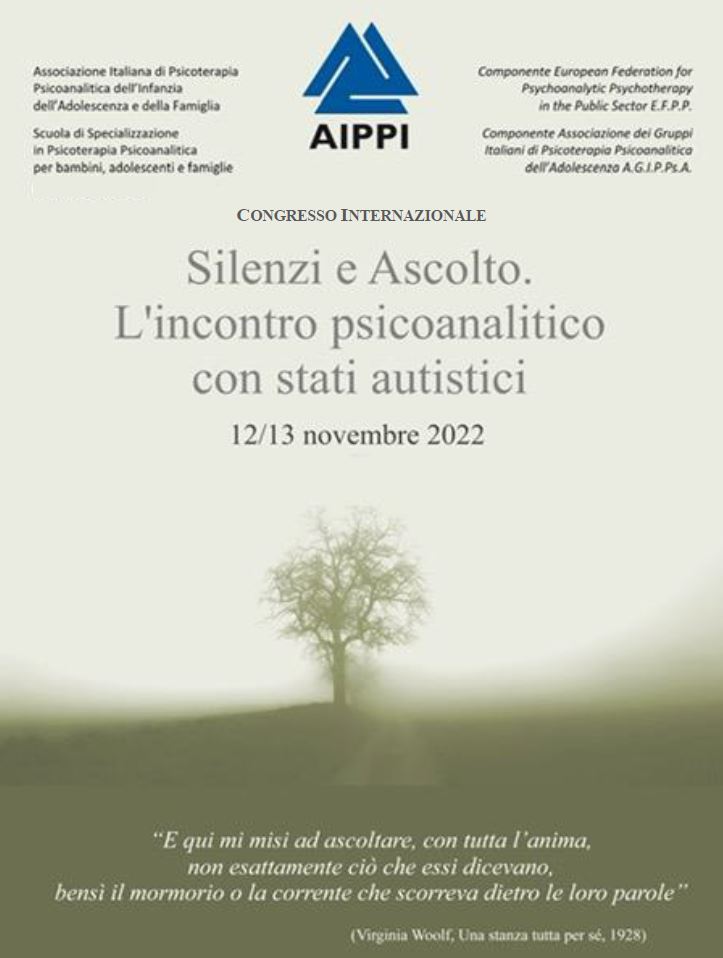 Associazione Italiana di Psicoterapia Psicoanalitica dell'Infanzia dell'Adolescenza e della Famiglia

Scuola di Specializzazione in Psicoterapia Psicoanalitica per bambini, adolescenti e famiglie

AIPPI

Componente European Federation for Psychoanalytic Psychotherapy in the Public Sector E.F.P.P.

Componente Associazione dei Gruppi Italiani di Psicoterapia Psicoanalitica dell'Adolescenza A.G.I.P.Ps.A.

CONGRESSO INTERNAZIONALE

Silenzi e Ascolto.
L'incontro psicoanalitico con stati autistici

12/13 novembre 2022

"E qui mi misi ad ascoltare, con tutta l'anima,
non esattamente ciò che essi dicevano,
bensì il mormorio o la corrente che scorreva dietro le loro parole"

(Virginia Woolf, Una stanza tutta per sé, 1928)